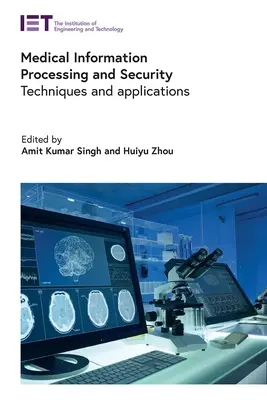 IET The Institution of Engineering and Technology

Medical Information Processing and Security
Techniques and applications

Edited by
Amit Kumar Singh and Huiyu Zhou